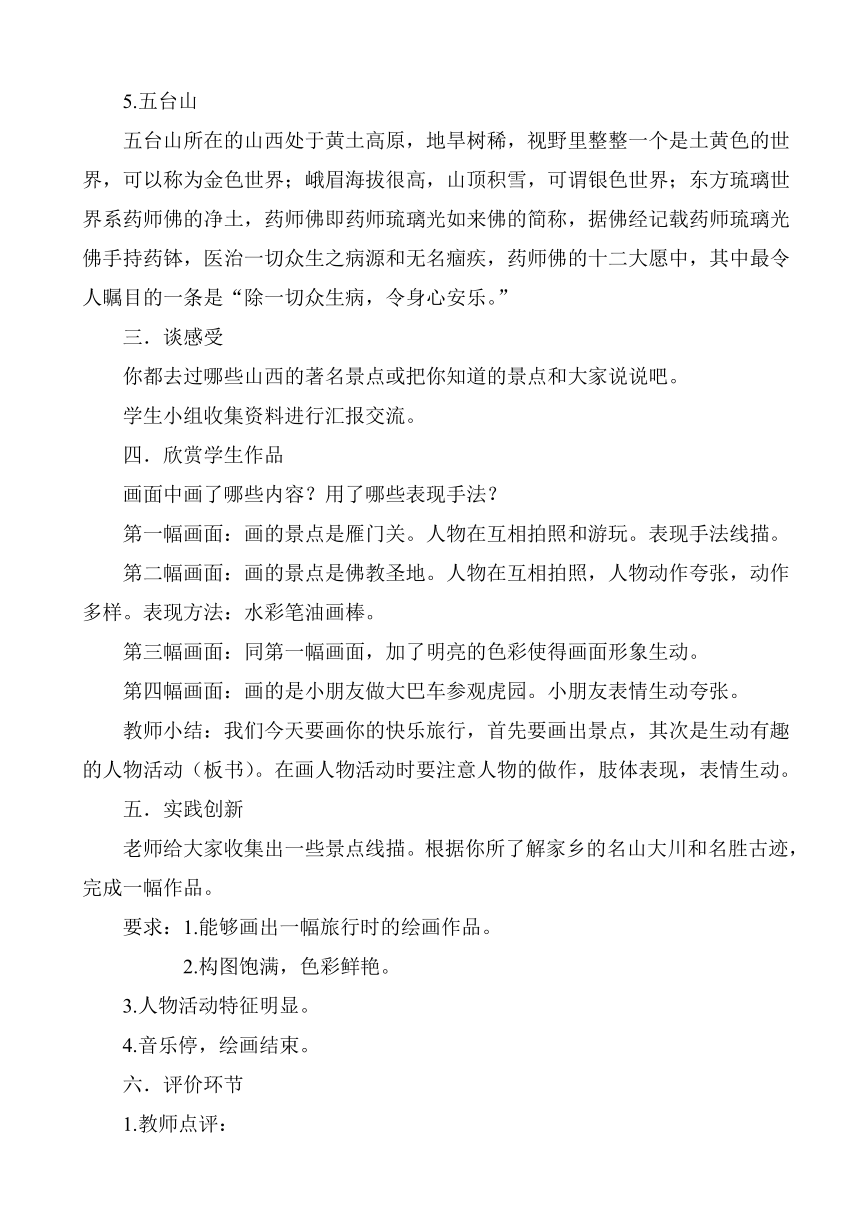 5.五台山

五台山所在的山西处于黄土高原，地旱树稀，视野里整整一个是土黄色的世界，可以称为金色世界；峨眉海拔很高，山顶积雪，可谓银色世界；东方琉璃世界系药师佛的净土，药师佛即药师琉璃光如来佛的简称，据佛经记载药师琉璃光佛手持药钵，医治一切众生之病源和无名痼疾，药师佛的十二大愿中，其中最令人瞩目的一条是“除一切众生病，令身心安乐。”

三．谈感受

你都去过哪些山西的著名景点或把你知道的景点和大家说说吧。

学生小组收集资料进行汇报交流。

四．欣赏学生作品

画面中画了哪些内容？用了哪些表现手法？

第一幅画面：画的景点是雁门关。人物在互相拍照和游玩。表现手法线描。

第二幅画面：画的景点是佛教圣地。人物在互相拍照，人物动作夸张，动作多样。表现方法：水彩笔油画棒。

第三幅画面：同第一幅画面，加了明亮的色彩使得画面形象生动。

第四幅画面：画的是小朋友做大巴车参观虎园。小朋友表情生动夸张。

教师小结：我们今天要画你的快乐旅行，首先要画出景点，其次是生动有趣的人物活动（板书）。在画人物活动时要注意人物的做作，肢体表现，表情生动。

五．实践创新

老师给大家收集出一些景点线描。根据你所了解家乡的名山大川和名胜古迹，完成一幅作品。

要求：1.能够画出一幅旅行时的绘画作品。

2.构图饱满，色彩鲜艳。

3.人物活动特征明显。

4.音乐停，绘画结束。

六．评价环节

1.教师点评：